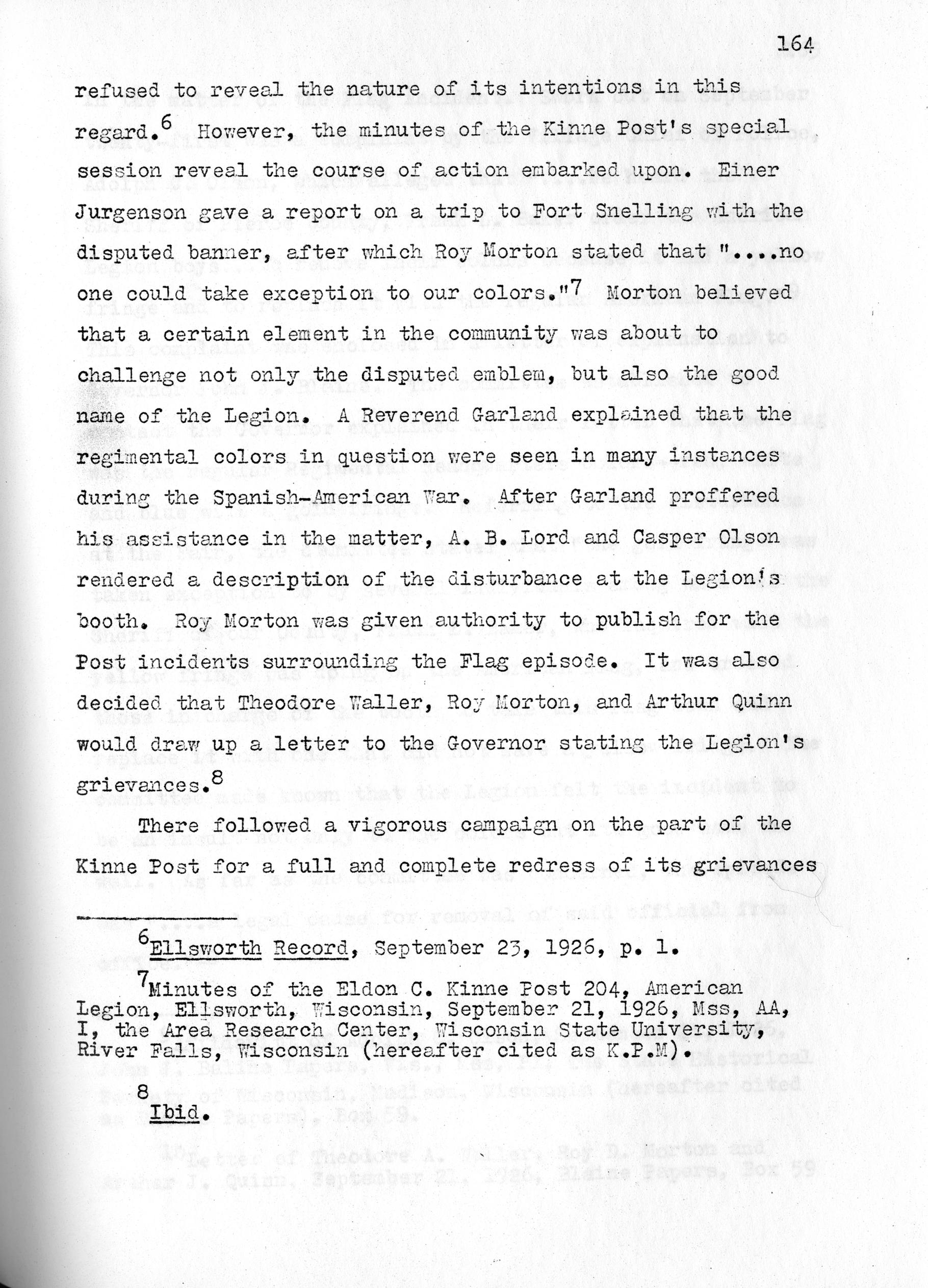 164

refused to reveal the nature of its intentions in this regard.$^6$ However, the minutes of the Kinne Post's special session reveal the course of action embarked upon. Einer Jurgenson gave a report on a trip to Fort Snelling with the disputed banner, after which Roy Morton stated that "....no one could take exception to our colors."$^7$ Morton believed that a certain element in the community was about to challenge not only the disputed emblem, but also the good name of the Legion. A Reverend Garland explained that the regimental colors in question were seen in many instances during the Spanish-American War. After Garland proffered his assistance in the matter, A. B. Lord and Casper Olson rendered a description of the disturbance at the Legion's booth. Roy Morton was given authority to publish for the Post incidents surrounding the Flag episode. It was also decided that Theodore Waller, Roy Morton, and Arthur Quinn would draw up a letter to the Governor stating the Legion's grievances.$^8$

There followed a vigorous campaign on the part of the Kinne Post for a full and complete redress of its grievances

$^6$Ellsworth Record, September 23, 1926, p. 1.

$^7$Minutes of the Eldon C. Kinne Post 204, American Legion, Ellsworth, Wisconsin, September 21, 1926, Mss, AA, I, the Area Research Center, Wisconsin State University, River Falls, Wisconsin (hereafter cited as K.P.M).

$^8$Ibid.